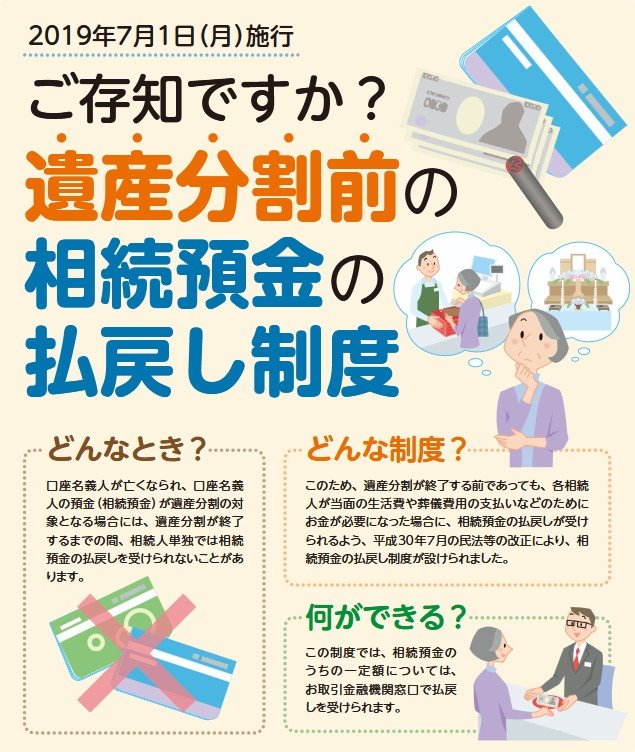 2019年7月1日(月)施行

ご存知ですか？
遺産分割前の
相続預金の
払戻し制度

どんなとき？

口座名義人が亡くなられ、口座名義人の預金（相続預金）が遺産分割の対象となる場合には、遺産分割が終了するまでの間、相続人単独では相続預金の払戻しを受けられないことがあります。

どんな制度？

このため、遺産分割が終了する前であっても、各相続人が当面の生活費や葬儀費用の支払いなどのためにお金が必要になった場合に、相続預金の払戻しが受けられるよう、平成30年7月の民法等の改正により、相続預金の払戻し制度が設けられました。

何ができる？

この制度では、相続預金のうちの一定額については、お取引金融機関窓口で払戻しを受けられます。